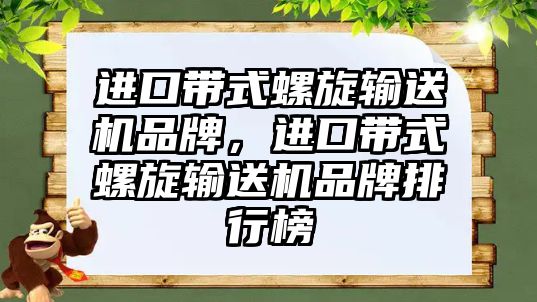 进口带式螺旋输送机品牌，进口带式螺旋输送机品牌排行榜